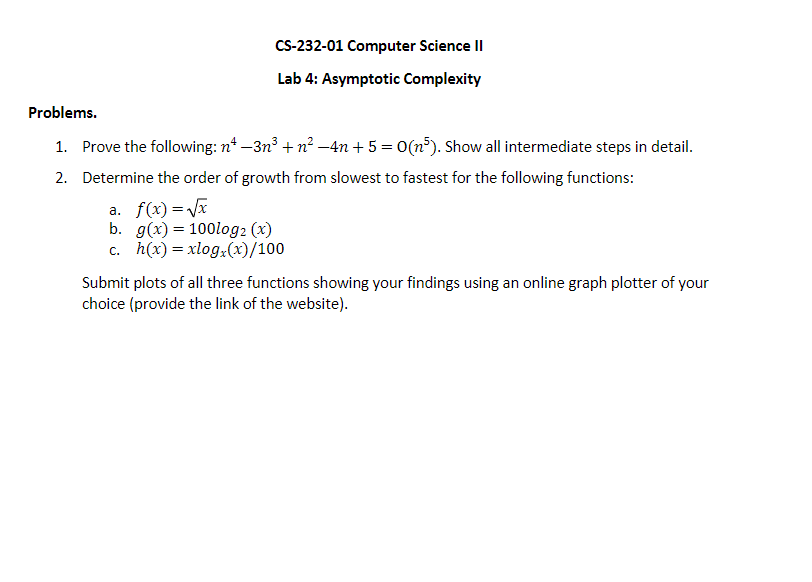 CS-232-01 Computer Science II

Lab 4: Asymptotic Complexity

Problems.

1. Prove the following: $n^4 - 3n^3 + n^2 - 4n + 5 = O(n^5)$. Show all intermediate steps in detail.

2. Determine the order of growth from slowest to fastest for the following functions:

a. $f(x) = \sqrt{x}$
b. $g(x) = 100log_2(x)$
c. $h(x) = xlog_x(x)/100$

Submit plots of all three functions showing your findings using an online graph plotter of your choice (provide the link of the website).